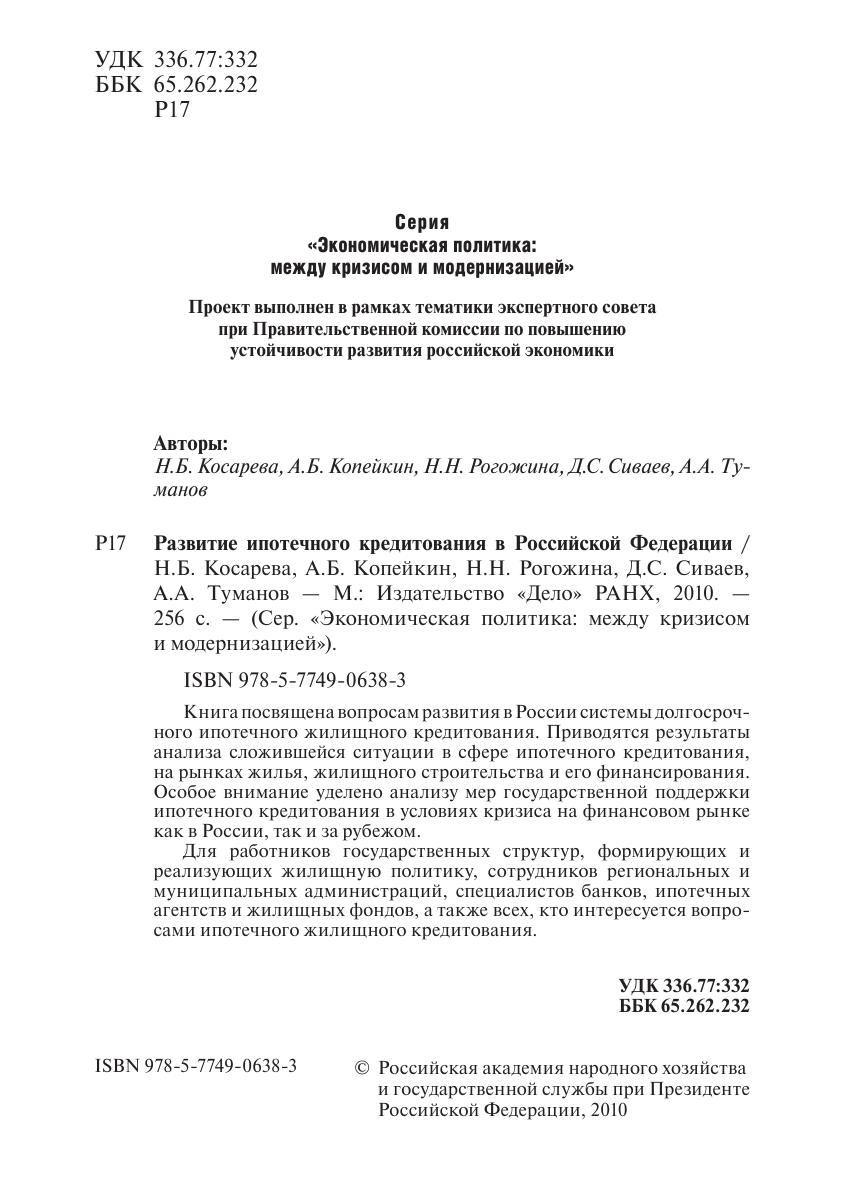 УДК 336.77:332
ББК 65.262.232
Р17

Серия
«Экономическая политика:
между кризисом и модернизацией»

Проект выполнен в рамках тематики экспертного совета
при Правительственной комиссии по повышению
устойчивости развития российской экономики

Авторы:
Н.Б. Косарева, А.Б. Копейкин, Н.Н. Рогожина, Д.С. Сиваев, А.А. Туманов

Р17 Развитие ипотечного кредитования в Российской Федерации / Н.Б. Косарева, А.Б. Копейкин, Н.Н. Рогожина, Д.С. Сиваев, А.А. Туманов — М.: Издательство «Дело» РАНХ, 2010. — 256 с. — (Сер. «Экономическая политика: между кризисом и модернизацией»).

ISBN 978-5-7749-0638-3

Книга посвящена вопросам развития в России системы долгосрочного ипотечного жилищного кредитования. Приводятся результаты анализа сложившейся ситуации в сфере ипотечного кредитования, на рынках жилья, жилищного строительства и его финансирования. Особое внимание уделено анализу мер государственной поддержки ипотечного кредитования в условиях кризиса на финансовом рынке как в России, так и за рубежом.

Для работников государственных структур, формирующих и реализующих жилищную политику, сотрудников региональных и муниципальных администраций, специалистов банков, ипотечных агентств и жилищных фондов, а также всех, кто интересуется вопросами ипотечного жилищного кредитования.

УДК 336.77:332
ББК 65.262.232

ISBN 978-5-7749-0638-3

© Российская академия народного хозяйства и государственной службы при Президенте Российской Федерации, 2010